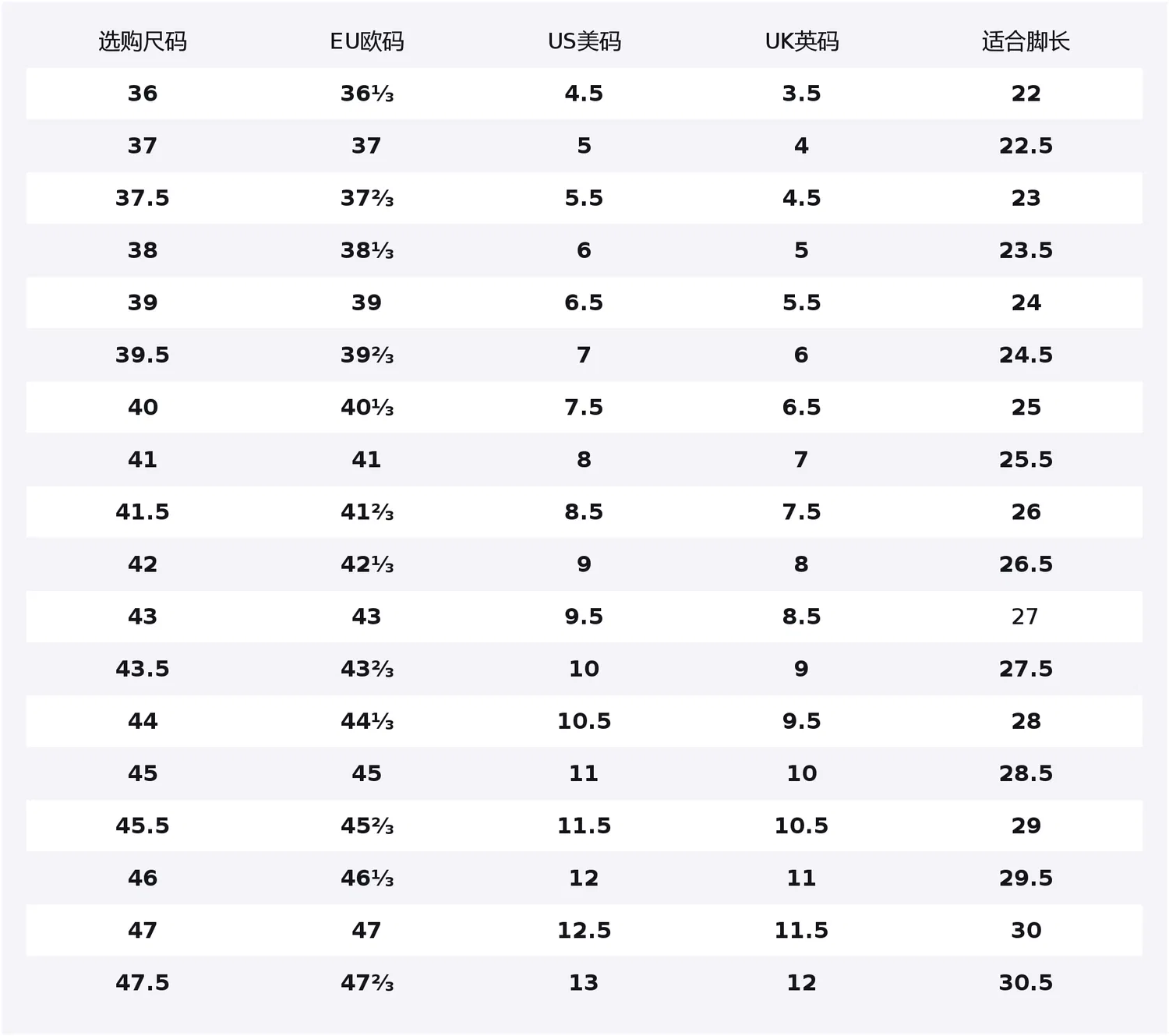 | 选购尺码 | EU欧码 | US美码 | UK英码 | 适合脚长 |
|---|---|---|---|---|
| 36 | 36⅓ | 4.5 | 3.5 | 22 |
| 37 | 37 | 5 | 4 | 22.5 |
| 37.5 | 37⅔ | 5.5 | 4.5 | 23 |
| 38 | 38⅓ | 6 | 5 | 23.5 |
| 39 | 39 | 6.5 | 5.5 | 24 |
| 39.5 | 39⅔ | 7 | 6 | 24.5 |
| 40 | 40⅓ | 7.5 | 6.5 | 25 |
| 41 | 41 | 8 | 7 | 25.5 |
| 41.5 | 41⅔ | 8.5 | 7.5 | 26 |
| 42 | 42⅓ | 9 | 8 | 26.5 |
| 43 | 43 | 9.5 | 8.5 | 27 |
| 43.5 | 43⅔ | 10 | 9 | 27.5 |
| 44 | 44⅓ | 10.5 | 9.5 | 28 |
| 45 | 45 | 11 | 10 | 28.5 |
| 45.5 | 45⅔ | 11.5 | 10.5 | 29 |
| 46 | 46⅓ | 12 | 11 | 29.5 |
| 47 | 47 | 12.5 | 11.5 | 30 |
| 47.5 | 47⅔ | 13 | 12 | 30.5 |